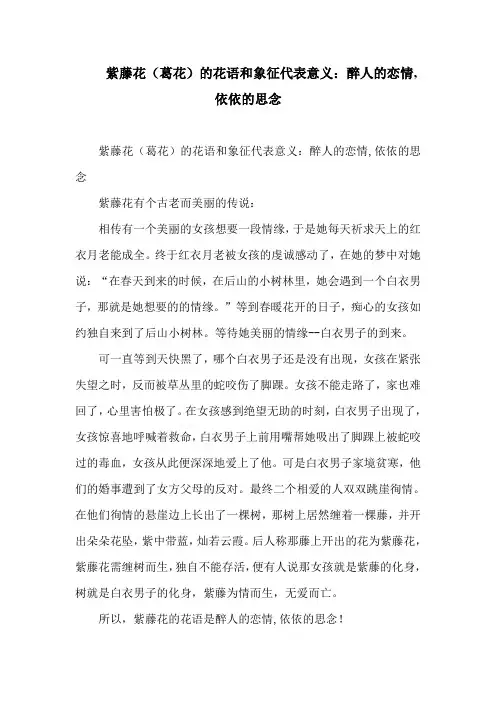 紫藤花（葛花）的花语和象征代表意义：醉人的恋情,依依的思念

紫藤花（葛花）的花语和象征代表意义：醉人的恋情,依依的思念

紫藤花有个古老而美丽的传说：

相传有一个美丽的女孩想要一段情缘，于是她每天祈求天上的红衣月老能成全。终于红衣月老被女孩的虔诚感动了，在她的梦中对她说：“在春天到来的时候，在后山的小树林里，她会遇到一个白衣男子，那就是她想要的的情缘。”等到春暖花开的日子，痴心的女孩如约独自来到了后山小树林。等待她美丽的情缘--白衣男子的到来。

可一直等到天快黑了，哪个白衣男子还是没有出现，女孩在紧张失望之时，反而被草丛里的蛇咬伤了脚踝。女孩不能走路了，家也难回了，心里害怕极了。在女孩感到绝望无助的时刻，白衣男子出现了，女孩惊喜地呼喊着救命，白衣男子上前用嘴帮她吸出了脚踝上被蛇咬过的毒血，女孩从此便深深地爱上了他。可是白衣男子家境贫寒，他们的婚事遭到了女方父母的反对。最终二个相爱的人双双跳崖徇情。在他们徇情的悬崖边上长出了一棵树，那树上居然缠着一棵藤，并开出朵朵花坠，紫中带蓝，灿若云霞。后人称那藤上开出的花为紫藤花，紫藤花需缠树而生，独自不能存活，便有人说那女孩就是紫藤的化身，树就是白衣男子的化身，紫藤为情而生，无爱而亡。

所以，紫藤花的花语是醉人的恋情,依依的思念！